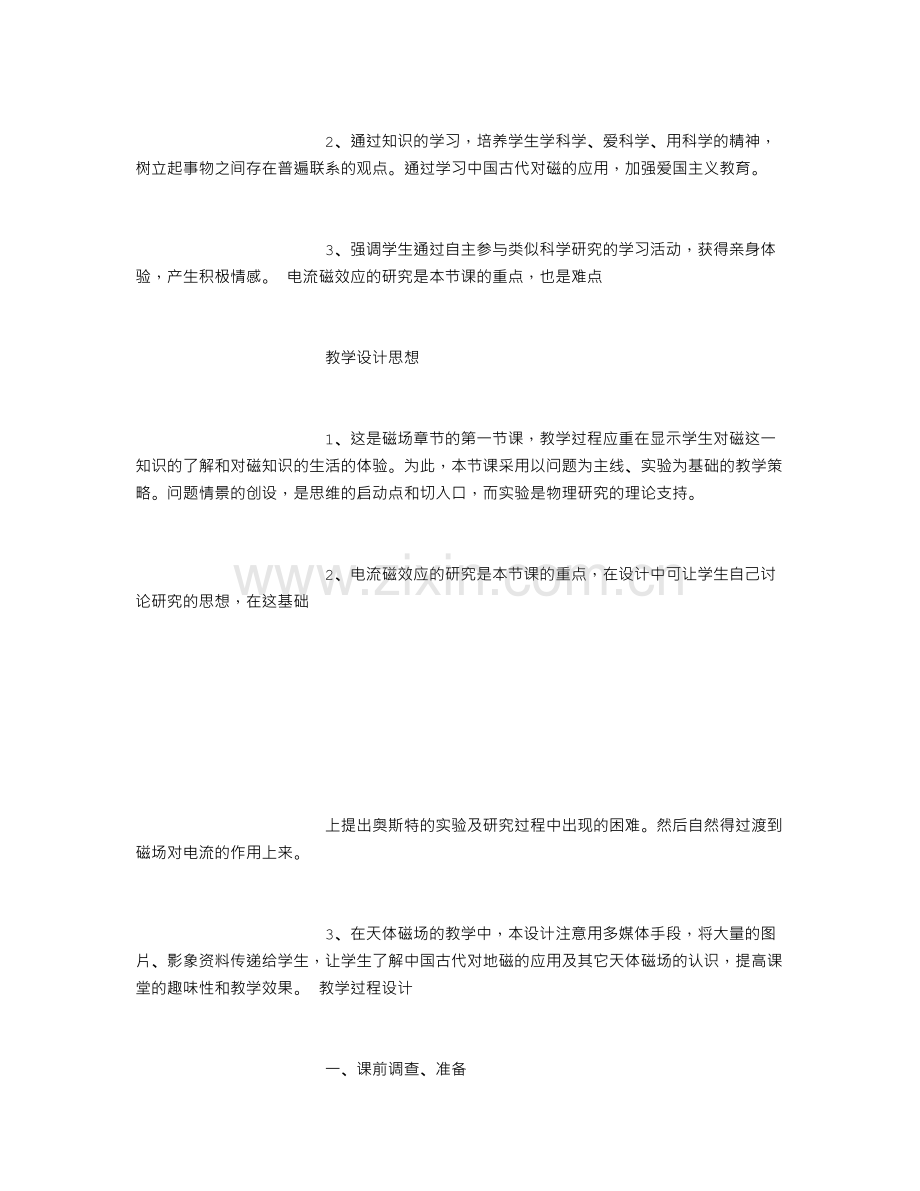 2、通过知识的学习，培养学生学科学、爱科学、用科学的精神，树立起事物之间存在普遍联系的观点。通过学习中国古代对磁的应用，加强爱国主义教育。

3、强调学生通过自主参与类似科学研究的学习活动，获得亲身体验，产生积极情感。 电流磁效应的研究是本节课的重点，也是难点

教学设计思想

1、这是磁场章节的第一节课，教学过程应重在显示学生对磁这一知识的了解和对磁知识的生活的体验。为此，本节课采用以问题为主线、实验为基础的教学策略。问题情景的创设，是思维的启动点和切入口，而实验是物理研究的理论支持。

2、电流磁效应的研究是本节课的重点，在设计中可让学生自己讨论研究的思想，在这基础

上提出奥斯特的实验及研究过程中出现的困难。然后自然得过渡到磁场对电流的作用上来。

3、在天体磁场的教学中，本设计注意用多媒体手段，将大量的图片、影象资料传递给学生，让学生了解中国古代对地磁的应用及其它天体磁场的认识，提高课堂的趣味性和教学效果。 教学过程设计

一、课前调查、准备

www.zixin.com.cn